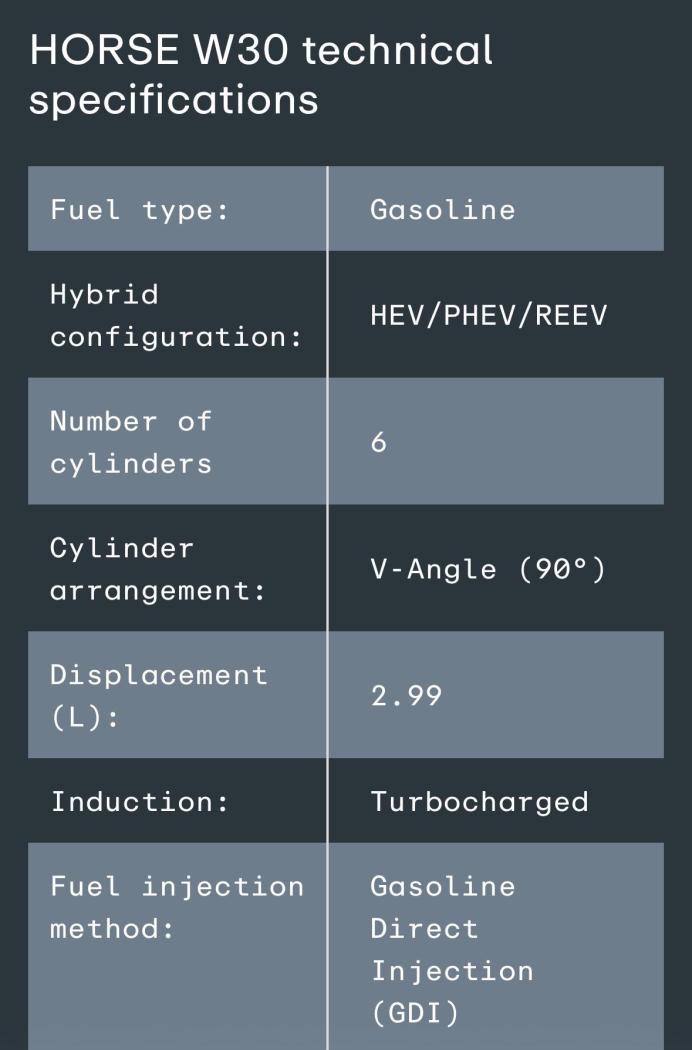 HORSE W30 technical specifications

| Fuel type: | Gasoline |
|---|---|
| Hybrid configuration: | HEV/PHEV/REEV |
| Number of cylinders | 6 |
| Cylinder arrangement: | V-Angle (90°) |
| Displacement (L): | 2.99 |
| Induction: | Turbocharged |
| Fuel injection method: | Gasoline Direct Injection (GDI) |